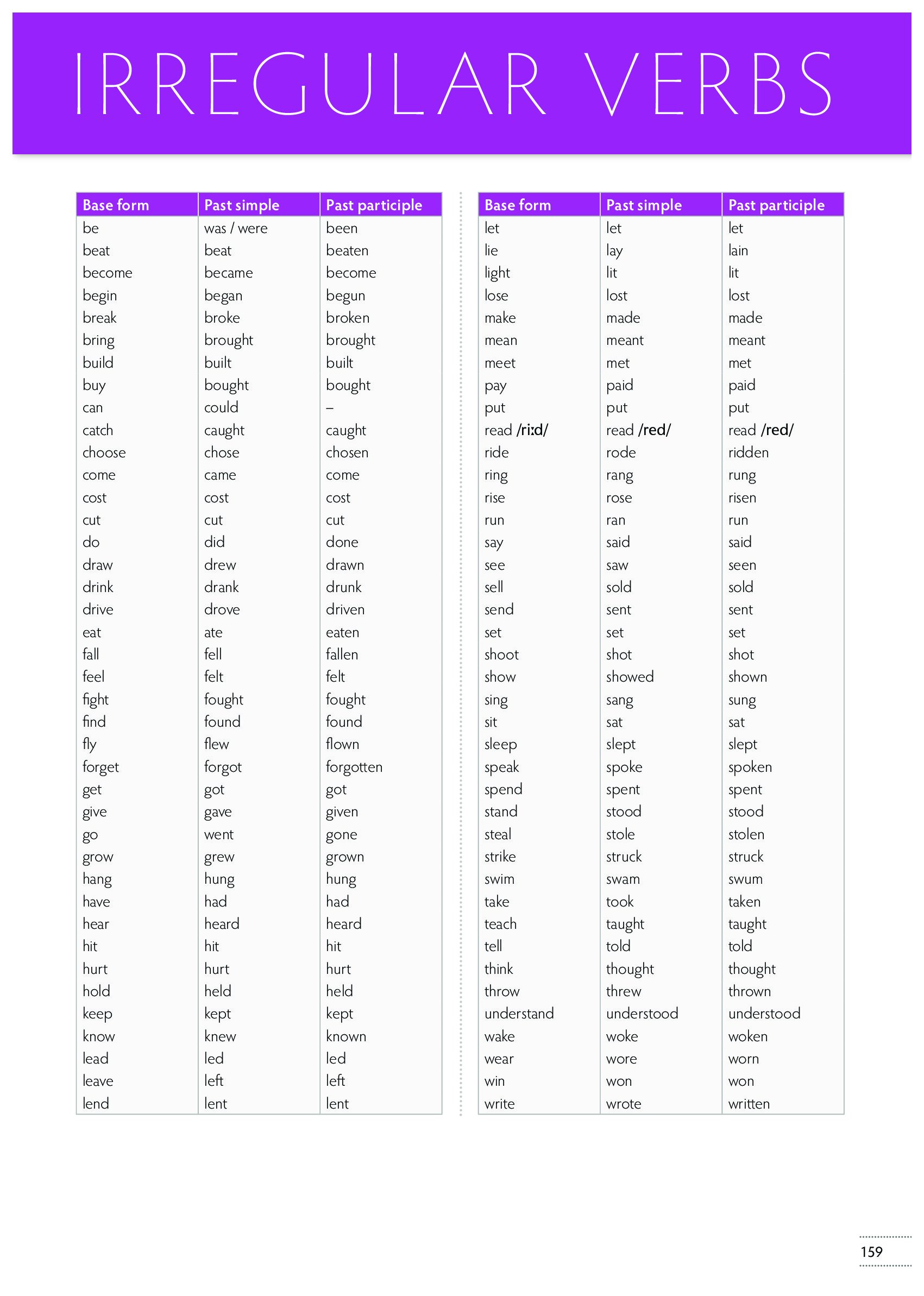 IRREGULAR VERBS

| Base form | Past simple | Past participle |
|---|---|---|
| be | was / were | been |
| beat | beat | beaten |
| become | became | become |
| begin | began | begun |
| break | broke | broken |
| bring | brought | brought |
| build | built | built |
| buy | bought | bought |
| can | could | – |
| catch | caught | caught |
| choose | chose | chosen |
| come | came | come |
| cost | cost | cost |
| cut | cut | cut |
| do | did | done |
| draw | drew | drawn |
| drink | drank | drunk |
| drive | drove | driven |
| eat | ate | eaten |
| fall | fell | fallen |
| feel | felt | felt |
| fight | fought | fought |
| find | found | found |
| fly | flew | flown |
| forget | forgot | forgotten |
| get | got | got |
| give | gave | given |
| go | went | gone |
| grow | grew | grown |
| hang | hung | hung |
| have | had | had |
| hear | heard | heard |
| hit | hit | hit |
| hurt | hurt | hurt |
| hold | held | held |
| keep | kept | kept |
| know | knew | known |
| lead | led | led |
| leave | left | left |
| lend | lent | lent |

| Base form | Past simple | Past participle |
|---|---|---|
| let | let | let |
| lie | lay | lain |
| light | lit | lit |
| lose | lost | lost |
| make | made | made |
| mean | meant | meant |
| meet | met | met |
| pay | paid | paid |
| put | put | put |
| read /riːd/ | read /red/ | read /red/ |
| ride | rode | ridden |
| ring | rang | rung |
| rise | rose | risen |
| run | ran | run |
| say | said | said |
| see | saw | seen |
| sell | sold | sold |
| send | sent | sent |
| set | set | set |
| shoot | shot | shot |
| show | showed | shown |
| sing | sang | sung |
| sit | sat | sat |
| sleep | slept | slept |
| speak | spoke | spoken |
| spend | spent | spent |
| stand | stood | stood |
| steal | stole | stolen |
| strike | struck | struck |
| swim | swam | swum |
| take | took | taken |
| teach | taught | taught |
| tell | told | told |
| think | thought | thought |
| throw | threw | thrown |
| understand | understood | understood |
| wake | woke | woken |
| wear | wore | worn |
| win | won | won |
| write | wrote | written |

159